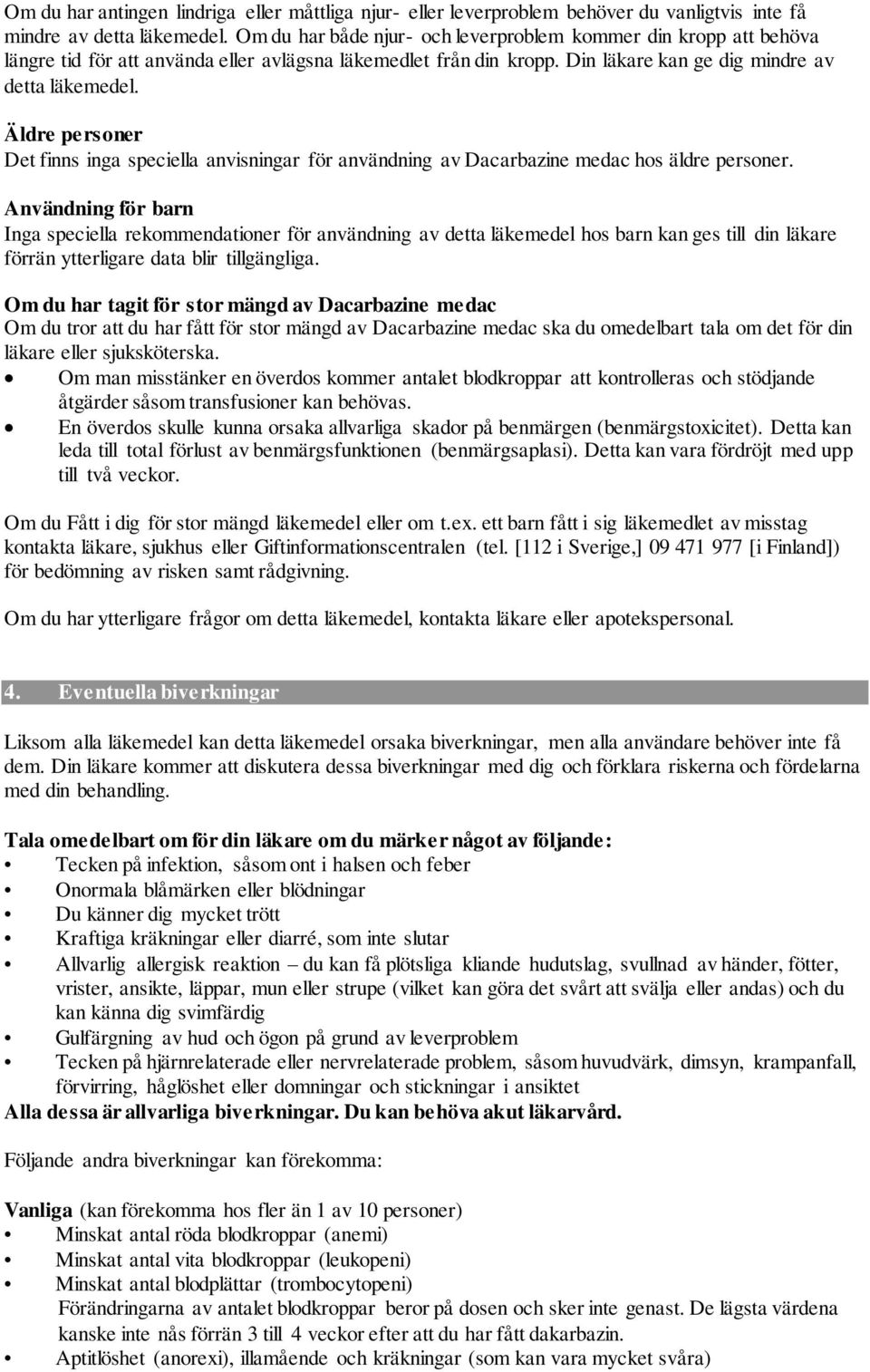 Om du har antingen lindriga eller måttliga njur- eller leverproblem behöver du vanligtvis inte få mindre av detta läkemedel. Om du har både njur- och leverproblem kommer din kropp att behöva längre tid för att använda eller avlägsna läkemedlet från din kropp. Din läkare kan ge dig mindre av detta läkemedel.

Äldre personer
Det finns inga speciella anvisningar för användning av Dacarbazine medac hos äldre personer.

Användning för barn
Inga speciella rekommendationer för användning av detta läkemedel hos barn kan ges till din läkare förrän ytterligare data blir tillgängliga.

Om du har tagit för stor mängd av Dacarbazine medac
Om du tror att du har fått för stor mängd av Dacarbazine medac ska du omedelbart tala om det för din läkare eller sjuksköterska.
• Om man misstänker en överdos kommer antalet blodkroppar att kontrolleras och stödjande åtgärder såsom transfusioner kan behövas.
• En överdos skulle kunna orsaka allvarliga skador på benmärgen (benmärgstoxicitet). Detta kan leda till total förlust av benmärgsfunktionen (benmärgsaplasi). Detta kan vara fördröjt med upp till två veckor.

Om du Fått i dig för stor mängd läkemedel eller om t.ex. ett barn fått i sig läkemedlet av misstag kontakta läkare, sjukhus eller Giftinformationscentralen (tel. [112 i Sverige,] 09 471 977 [i Finland]) för bedömning av risken samt rådgivning.

Om du har ytterligare frågor om detta läkemedel, kontakta läkare eller apotekspersonal.

4. Eventuella biverkningar

Liksom alla läkemedel kan detta läkemedel orsaka biverkningar, men alla användare behöver inte få dem. Din läkare kommer att diskutera dessa biverkningar med dig och förklara riskerna och fördelarna med din behandling.

Tala omedelbart om för din läkare om du märker något av följande:
• Tecken på infektion, såsom ont i halsen och feber
• Onormala blåmärken eller blödningar
• Du känner dig mycket trött
• Kraftiga kräkningar eller diarré, som inte slutar
• Allvarlig allergisk reaktion – du kan få plötsliga kliande hudutslag, svullnad av händer, fötter, vrister, ansikte, läppar, mun eller strupe (vilket kan göra det svårt att svälja eller andas) och du kan känna dig svimfärdig
• Gulfärgning av hud och ögon på grund av leverproblem
• Tecken på hjärnrelaterade eller nervrelaterade problem, såsom huvudvärk, dimsyn, krampanfall, förvirring, håglöshet eller domningar och stickningar i ansiktet
Alla dessa är allvarliga biverkningar. Du kan behöva akut läkarvård.

Följande andra biverkningar kan förekomma:

Vanliga (kan förekomma hos fler än 1 av 10 personer)
• Minskat antal röda blodkroppar (anemi)
• Minskat antal vita blodkroppar (leukopeni)
• Minskat antal blodplättar (trombocytopeni)
Förändringarna av antalet blodkroppar beror på dosen och sker inte genast. De lägsta värdena kanske inte nås förrän 3 till 4 veckor efter att du har fått dakarbazin.
• Aptitlöshet (anorexi), illamående och kräkningar (som kan vara mycket svåra)